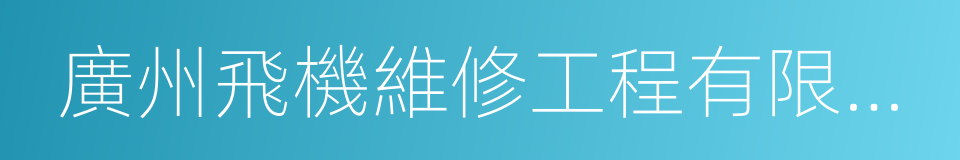 廣州飛機維修工程有限...